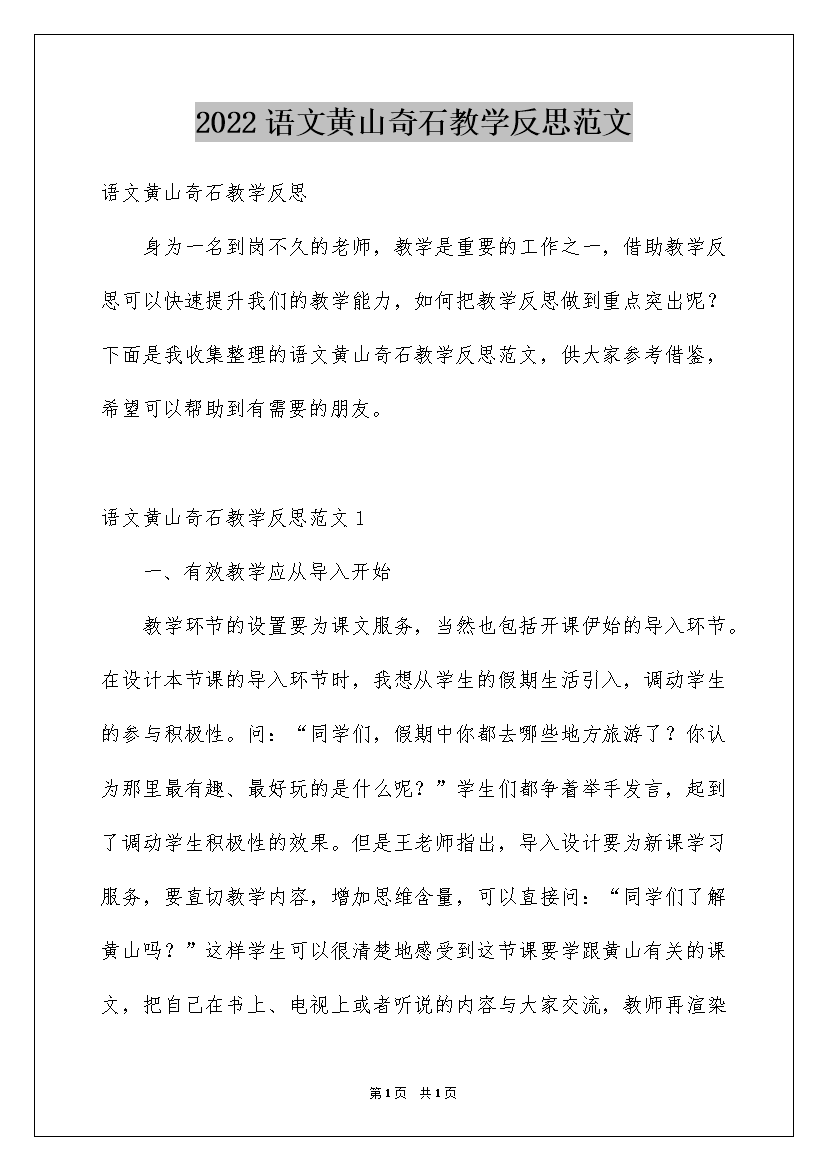 2022语文黄山奇石教学反思范文

语文黄山奇石教学反思

身为一名到岗不久的老师，教学是重要的工作之一，借助教学反思可以快速提升我们的教学能力，如何把教学反思做到重点突出呢？下面是我收集整理的语文黄山奇石教学反思范文，供大家参考借鉴，希望可以帮助到有需要的朋友。

语文黄山奇石教学反思范文1

一、有效教学应从导入开始

教学环节的设置要为课文服务，当然也包括开课伊始的导入环节。在设计本节课的导入环节时，我想从学生的假期生活引入，调动学生的参与积极性。问：“同学们，假期中你都去哪些地方旅游了？你认为那里最有趣、最好玩的是什么呢？”学生们都争着举手发言，起到了调动学生积极性的效果。但是王老师指出，导入设计要为新课学习服务，要直切教学内容，增加思维含量，可以直接问：“同学们了解黄山吗？”这样学生可以很清楚地感受到这节课要学跟黄山有关的课文，把自己在书上、电视上或者听说的内容与大家交流，教师再渲染

第1页 共1页